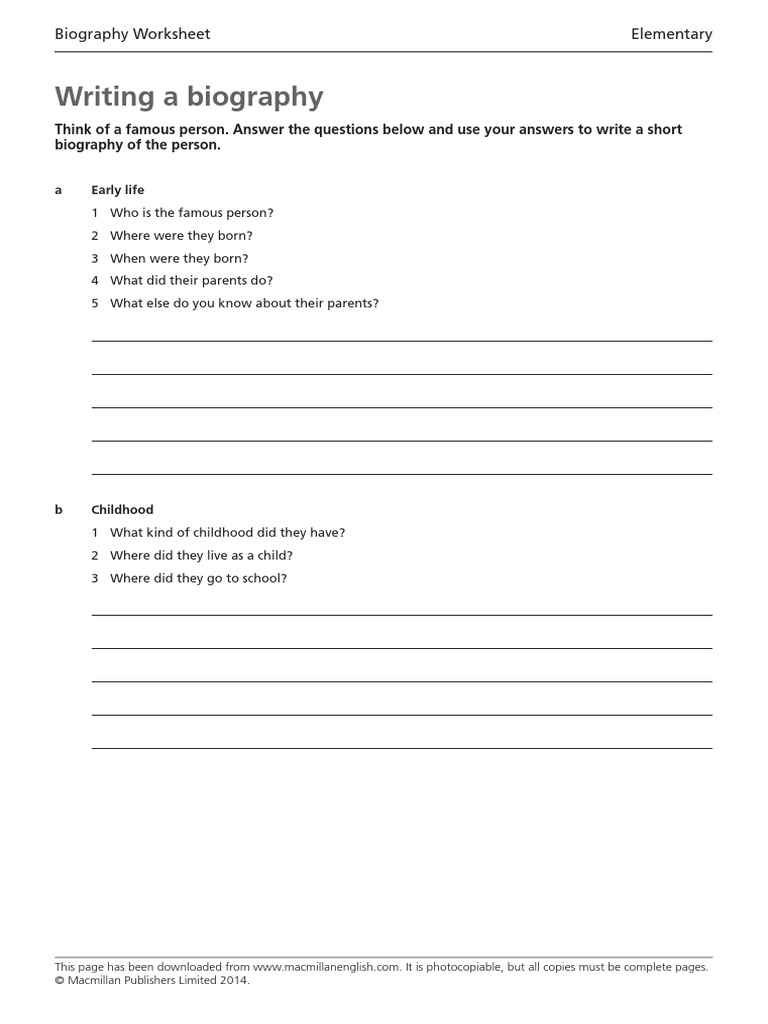 Biography Worksheet

Elementary

Writing a biography

Think of a famous person. Answer the questions below and use your answers to write a short biography of the person.

a Early life

1 Who is the famous person?

2 Where were they born?

3 When were they born?

4 What did their parents do?

5 What else do you know about their parents?

b Childhood

1 What kind of childhood did they have?

2 Where did they live as a child?

3 Where did they go to school?

This page has been downloaded from www.macmillanenglish.com. It is photocopiable, but all copies must be complete pages.
© Macmillan Publishers Limited 2014.